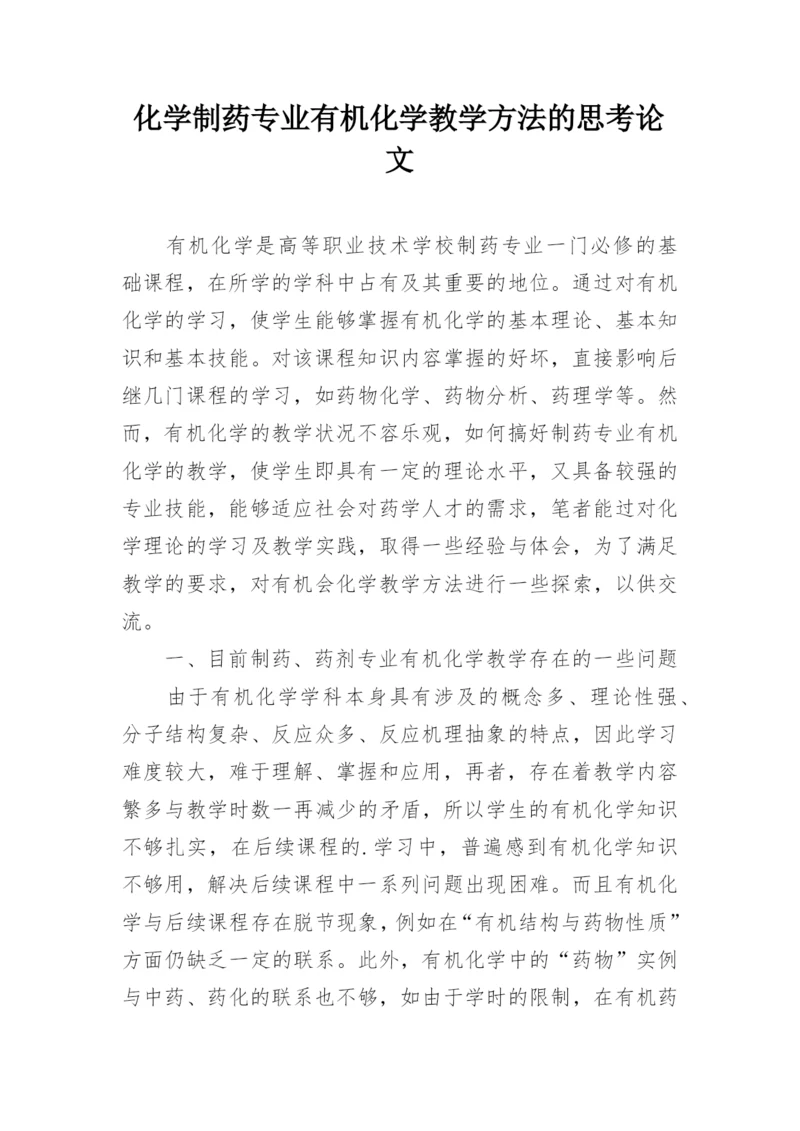 化学制药专业有机化学教学方法的思考论文

有机化学是高等职业技术学校制药专业一门必修的基础课程，在所学的学科中占有及其重要的地位。通过对有机化学的学习，使学生能够掌握有机化学的基本理论、基本知识和基本技能。对该课程知识内容掌握的好坏，直接影响后继几门课程的学习，如药物化学、药物分析、药理学等。然而，有机化学的教学状况不容乐观，如何搞好制药专业有机化学的教学，使学生即具有一定的理论水平，又具备较强的专业技能，能够适应社会对药学人才的需求，笔者能过对化学理论的学习及教学实践，取得一些经验与体会，为了满足教学的要求，对有机会化学教学方法进行一些探索，以供交流。

一、目前制药、药剂专业有机化学教学存在的一些问题

由于有机化学学科本身具有涉及的概念多、理论性强、分子结构复杂、反应众多、反应机理抽象的特点，因此学习难度较大，难于理解、掌握和应用，再者，存在着教学内容繁多与教学时数一再减少的矛盾，所以学生的有机化学知识不够扎实，在后续课程的.学习中，普遍感到有机化学知识不够用，解决后续课程中一系列问题出现困难。而且有机化学与后续课程存在脱节现象，例如在“有机结构与药物性质”方面仍缺乏一定的联系。此外，有机化学中的“药物”实例与中药、药化的联系也不够，如由于学时的限制，在有机药